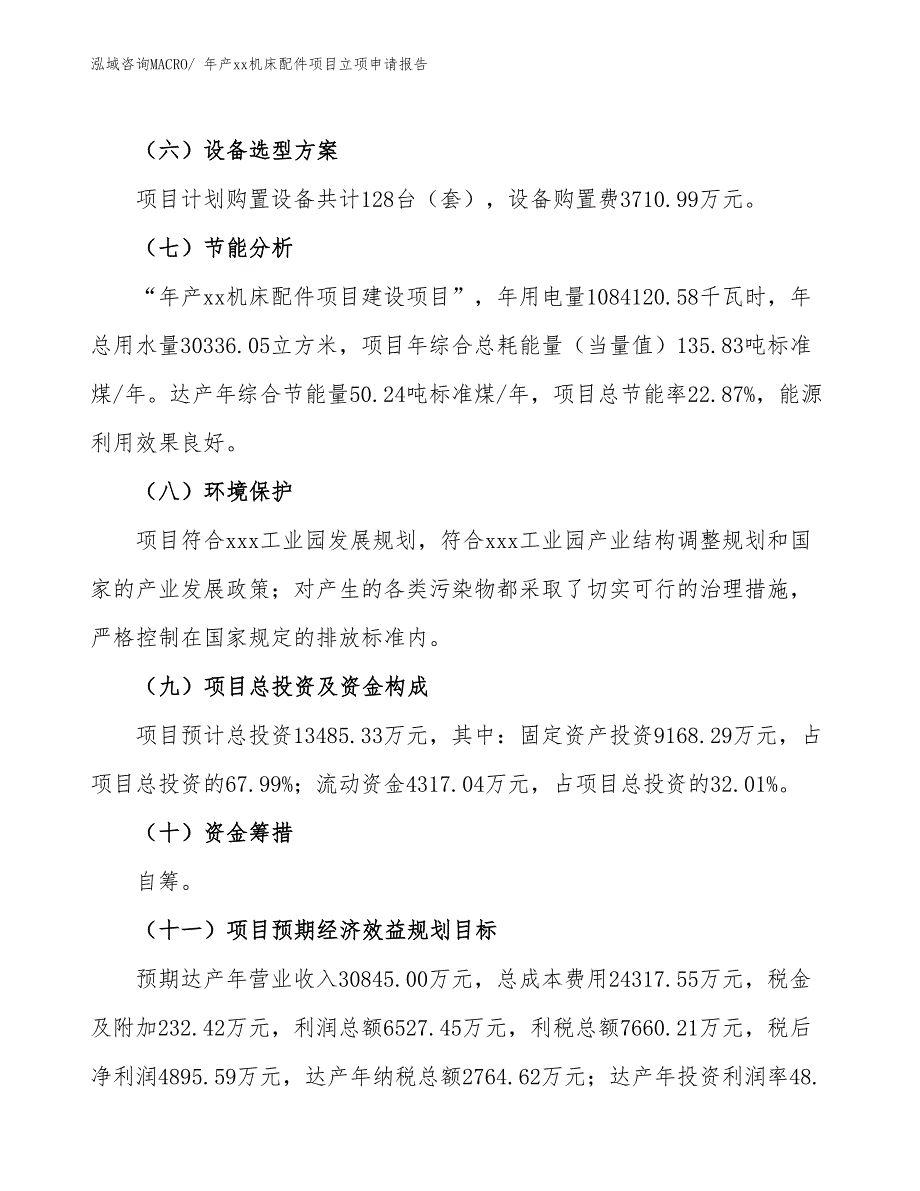 泓域咨询MACRO/ 年产xx机床配件项目立项申请报告

（六）设备选型方案

项目计划购置设备共计128台（套），设备购置费3710.99万元。

（七）节能分析

“年产xx机床配件项目建设项目”，年用电量1084120.58千瓦时，年总用水量30336.05立方米，项目年综合总耗能量（当量值）135.83吨标准煤/年。达产年综合节能量50.24吨标准煤/年，项目总节能率22.87%，能源利用效果良好。

（八）环境保护

项目符合xxx工业园发展规划，符合xxx工业园产业结构调整规划和国家的产业发展政策；对产生的各类污染物都采取了切实可行的治理措施，严格控制在国家规定的排放标准内。

（九）项目总投资及资金构成

项目预计总投资13485.33万元，其中：固定资产投资9168.29万元，占项目总投资的67.99%；流动资金4317.04万元，占项目总投资的32.01%。

（十）资金筹措

自筹。

（十一）项目预期经济效益规划目标

预期达产年营业收入30845.00万元，总成本费用24317.55万元，税金及附加232.42万元，利润总额6527.45万元，利税总额7660.21万元，税后净利润4895.59万元，达产年纳税总额2764.62万元；达产年投资利润率48.